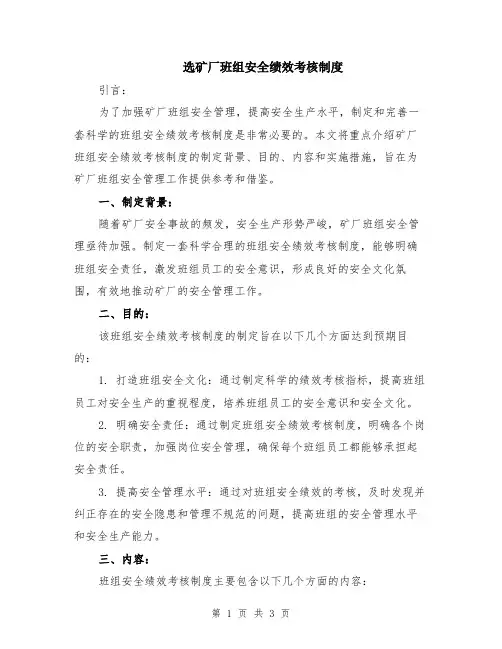 选矿厂班组安全绩效考核制度

引言：

为了加强矿厂班组安全管理，提高安全生产水平，制定和完善一套科学的班组安全绩效考核制度是非常必要的。本文将重点介绍矿厂班组安全绩效考核制度的制定背景、目的、内容和实施措施，旨在为矿厂班组安全管理工作提供参考和借鉴。

一、制定背景：

随着矿厂安全事故的频发，安全生产形势严峻，矿厂班组安全管理亟待加强。制定一套科学合理的班组安全绩效考核制度，能够明确班组安全责任，激发班组员工的安全意识，形成良好的安全文化氛围，有效地推动矿厂的安全管理工作。

二、目的：

该班组安全绩效考核制度的制定旨在以下几个方面达到预期目的：

1. 打造班组安全文化：通过制定科学的绩效考核指标，提高班组员工对安全生产的重视程度，培养班组员工的安全意识和安全文化。

2. 明确安全责任：通过制定班组安全绩效考核制度，明确各个岗位的安全职责，加强岗位安全管理，确保每个班组员工都能够承担起安全责任。

3. 提高安全管理水平：通过对班组安全绩效的考核，及时发现并纠正存在的安全隐患和管理不规范的问题，提高班组的安全管理水平和安全生产能力。

三、内容：

班组安全绩效考核制度主要包含以下几个方面的内容：

第 1 页 共 3 页